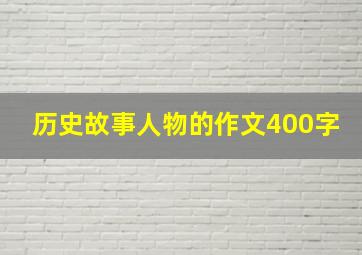 历史故事人物的作文400字